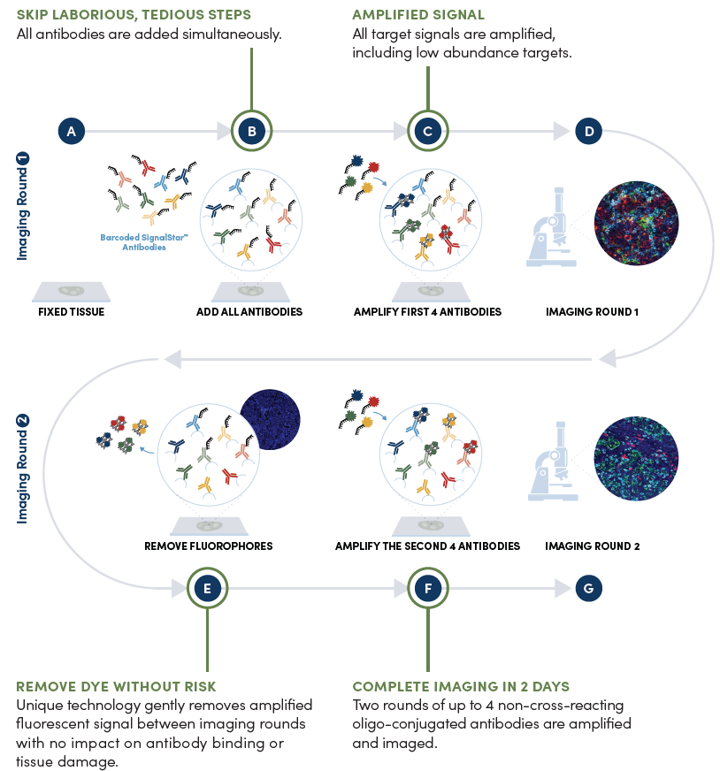 SKIP LABORIOUS, TEDIOUS STEPS
All antibodies are added simultaneously.

AMPLIFIED SIGNAL
All target signals are amplified, including low abundance targets.

Imaging Round 1

A

B

C

D

Barcoded SignalStar™ Antibodies

FIXED TISSUE

ADD ALL ANTIBODIES

AMPLIFY FIRST 4 ANTIBODIES

IMAGING ROUND 1

Imaging Round 2

REMOVE FLUOROPHORES

AMPLIFY THE SECOND 4 ANTIBODIES

IMAGING ROUND 2

E

F

G

REMOVE DYE WITHOUT RISK
Unique technology gently removes amplified fluorescent signal between imaging rounds with no impact on antibody binding or tissue damage.

COMPLETE IMAGING IN 2 DAYS
Two rounds of up to 4 non-cross-reacting oligo-conjugated antibodies are amplified and imaged.